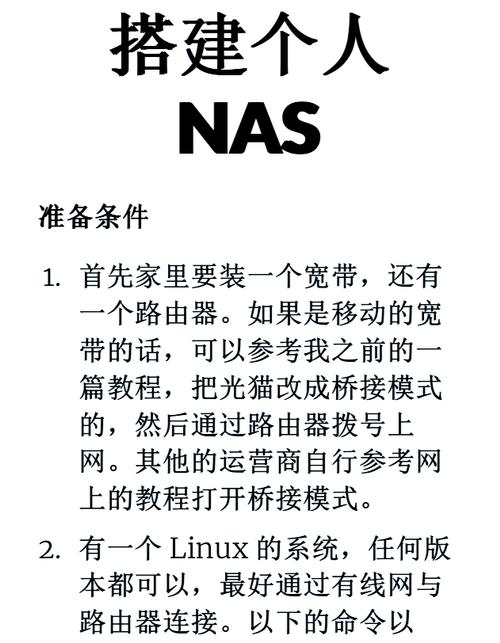 搭建个人
NAS

准备条件

1. 首先家里要装一个宽带，还有一个路由器。如果是移动的宽带的话，可以参考我之前的一篇教程，把光猫改成桥接模式的，然后通过路由器拨号上网。其他的运营商自行参考网上的教程打开桥接模式。

2. 有一个 Linux 的系统，任何版本都可以，最好通过有线网与路由器连接。以下的命令以